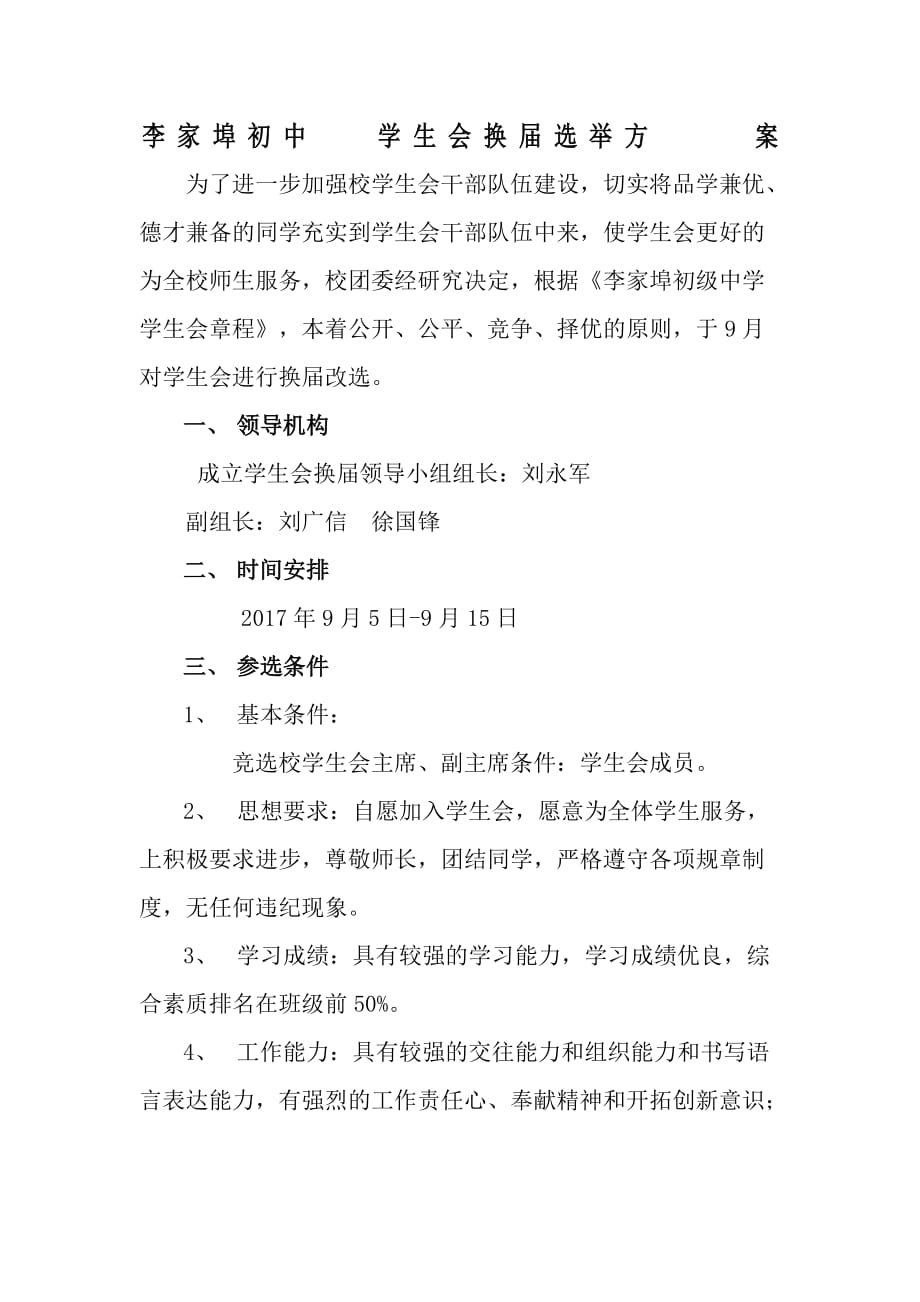 李家埠初中　学生会换届选举方　案

为了进一步加强校学生会干部队伍建设，切实将品学兼优、德才兼备的同学充实到学生会干部队伍中来，使学生会更好的为全校师生服务，校团委经研究决定，根据《李家埠初级中学学生会章程》，本着公开、公平、竞争、择优的原则，于9月对学生会进行换届改选。

一、 领导机构

成立学生会换届领导小组组长：刘永军

副组长：刘广信　徐国锋

二、 时间安排

2017年9月5日-9月15日

三、 参选条件

1、 基本条件：

竞选校学生会主席、副主席条件：学生会成员。

2、 思想要求：自愿加入学生会，愿意为全体学生服务，上积极要求进步，尊敬师长，团结同学，严格遵守各项规章制度，无任何违纪现象。

3、 学习成绩：具有较强的学习能力，学习成绩优良，综合素质排名在班级前50%。

4、 工作能力：具有较强的交往能力和组织能力和书写语言表达能力，有强烈的工作责任心、奉献精神和开拓创新意识；